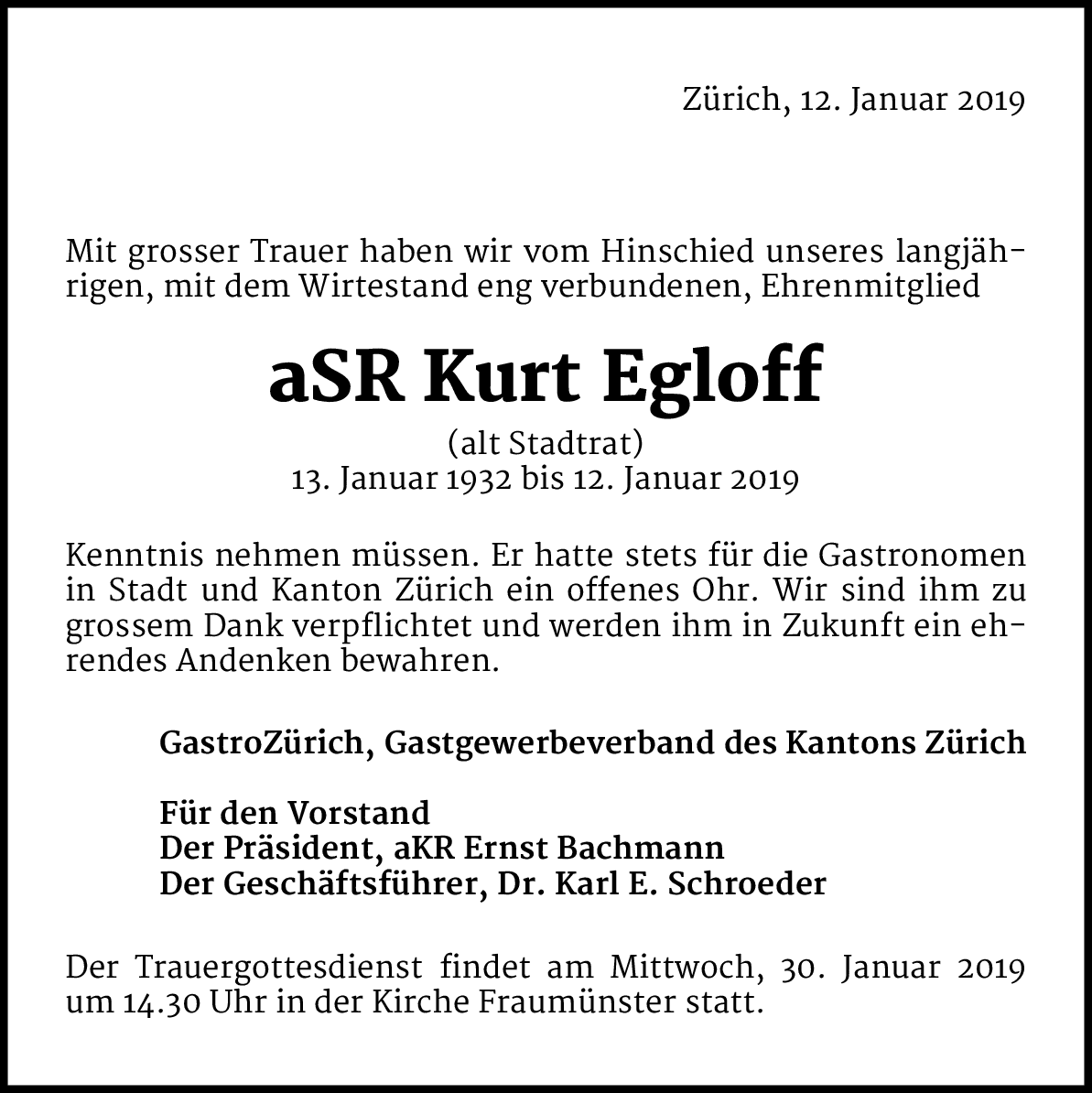 Zürich, 12. Januar 2019

Mit grosser Trauer haben wir vom Hinschied unseres langjährigen, mit dem Wirtestand eng verbundenen, Ehrenmitglied

aSR Kurt Egloff

(alt Stadtrat)
13. Januar 1932 bis 12. Januar 2019

Kenntnis nehmen müssen. Er hatte stets für die Gastronomen in Stadt und Kanton Zürich ein offenes Ohr. Wir sind ihm zu grossem Dank verpflichtet und werden ihm in Zukunft ein ehrendes Andenken bewahren.

GastroZürich, Gastgewerbeverband des Kantons Zürich

Für den Vorstand
Der Präsident, aKR Ernst Bachmann
Der Geschäftsführer, Dr. Karl E. Schroeder

Der Trauergottesdienst findet am Mittwoch, 30. Januar 2019 um 14.30 Uhr in der Kirche Fraumünster statt.